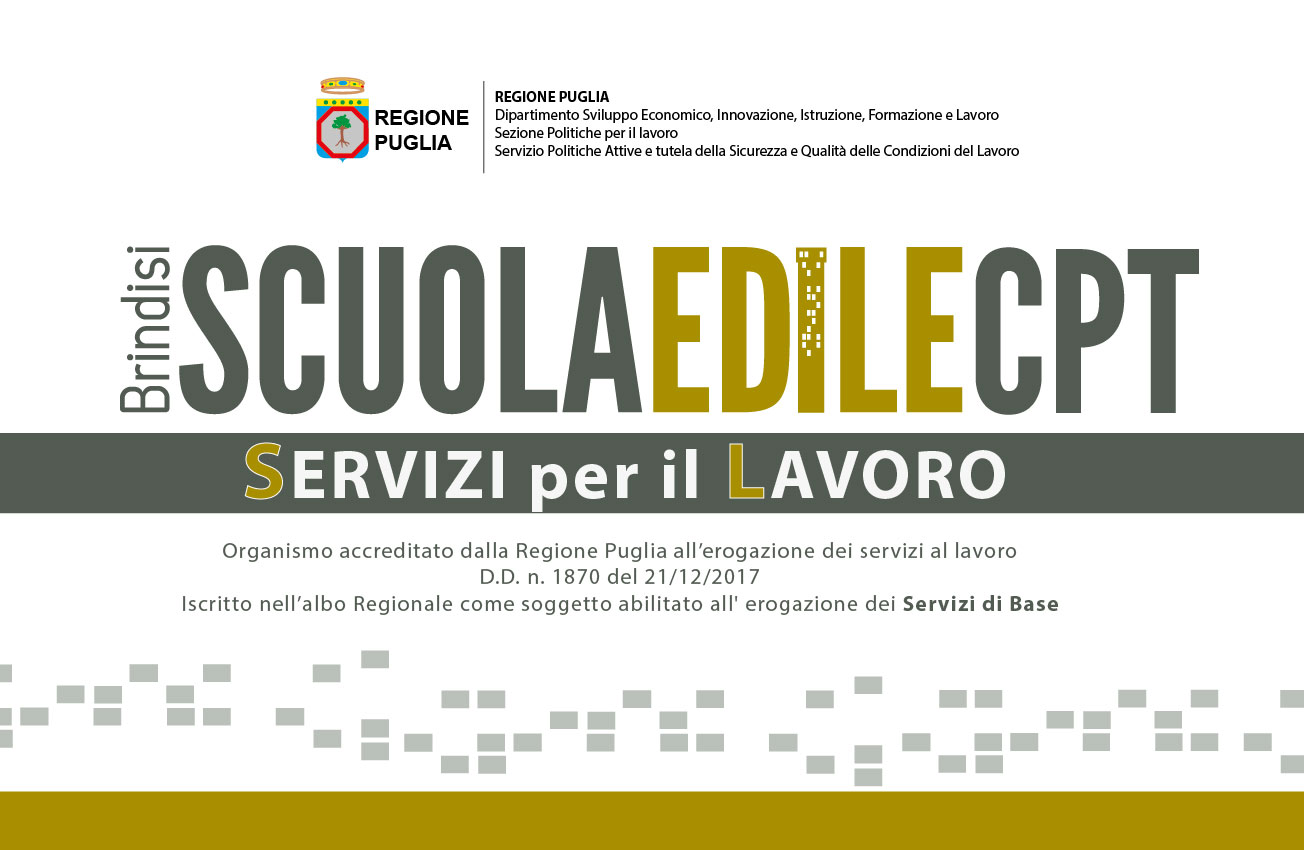 REGIONE PUGLIA

REGIONE PUGLIA
Dipartimento Sviluppo Economico, Innovazione, Istruzione, Formazione e Lavoro
Sezione Politiche per il lavoro
Servizio Politiche Attive e tutela della Sicurezza e Qualità delle Condizioni del Lavoro

Brindisi SCUOLAEDILECPT

SERVIZI per il LAVORO

Organismo accreditato dalla Regione Puglia all'erogazione dei servizi al lavoro
D.D. n. 1870 del 21/12/2017
Iscritto nell'albo Regionale come soggetto abilitato all' erogazione dei Servizi di Base